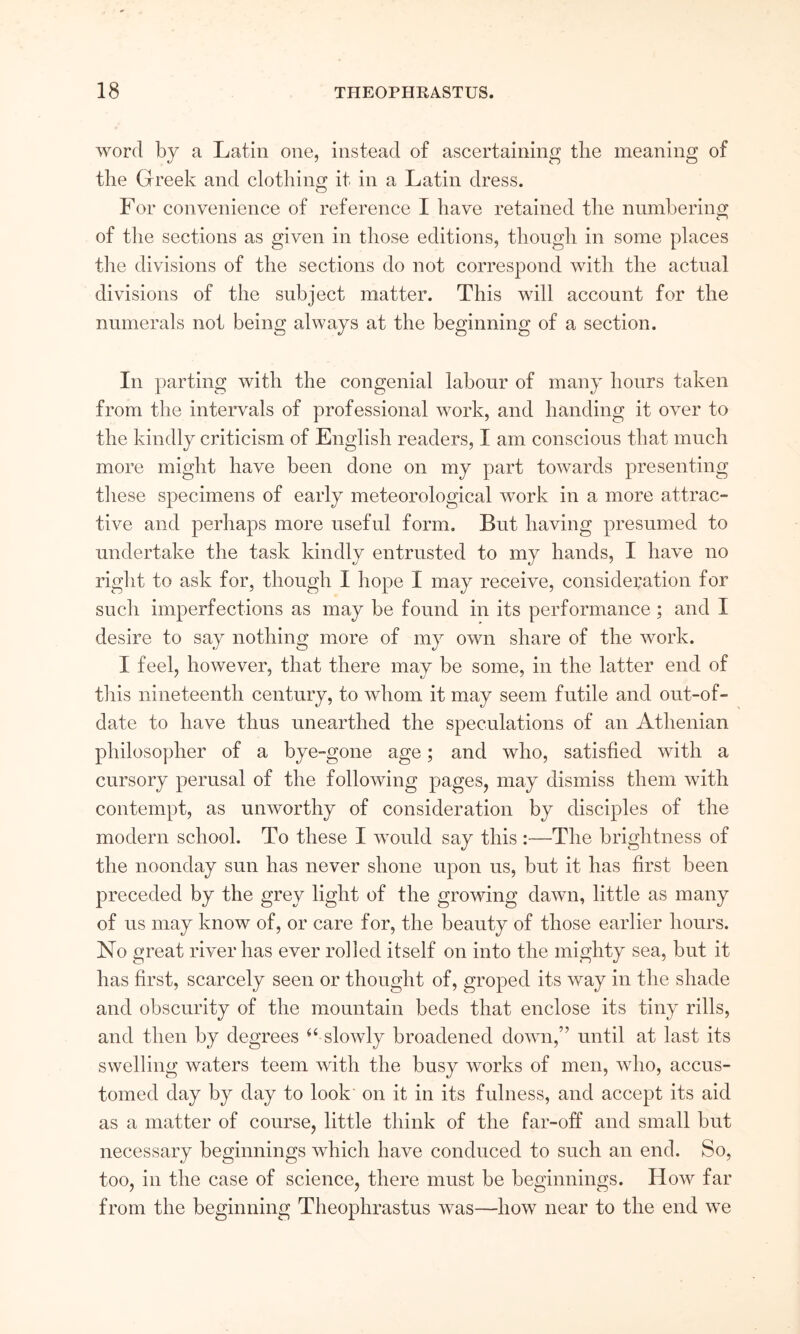 18 THEOPHRASTUS.

word by a Latin one, instead of ascertaining the meaning of the Greek and clothing it in a Latin dress.

For convenience of reference I have retained the numbering of the sections as given in those editions, though in some places the divisions of the sections do not correspond with the actual divisions of the subject matter. This will account for the numerals not being always at the beginning of a section.

In parting with the congenial labour of many hours taken from the intervals of professional work, and handing it over to the kindly criticism of English readers, I am conscious that much more might have been done on my part towards presenting these specimens of early meteorological work in a more attractive and perhaps more useful form. But having presumed to undertake the task kindly entrusted to my hands, I have no right to ask for, though I hope I may receive, consideration for such imperfections as may be found in its performance; and I desire to say nothing more of my own share of the work.

I feel, however, that there may be some, in the latter end of this nineteenth century, to whom it may seem futile and out-of-date to have thus unearthed the speculations of an Athenian philosopher of a bye-gone age; and who, satisfied with a cursory perusal of the following pages, may dismiss them with contempt, as unworthy of consideration by disciples of the modern school. To these I would say this:—The brightness of the noonday sun has never shone upon us, but it has first been preceded by the grey light of the growing dawn, little as many of us may know of, or care for, the beauty of those earlier hours. No great river has ever rolled itself on into the mighty sea, but it has first, scarcely seen or thought of, groped its way in the shade and obscurity of the mountain beds that enclose its tiny rills, and then by degrees "slowly broadened down," until at last its swelling waters teem with the busy works of men, who, accustomed day by day to look on it in its fulness, and accept its aid as a matter of course, little think of the far-off and small but necessary beginnings which have conduced to such an end. So, too, in the case of science, there must be beginnings. How far from the beginning Theophrastus was—how near to the end we